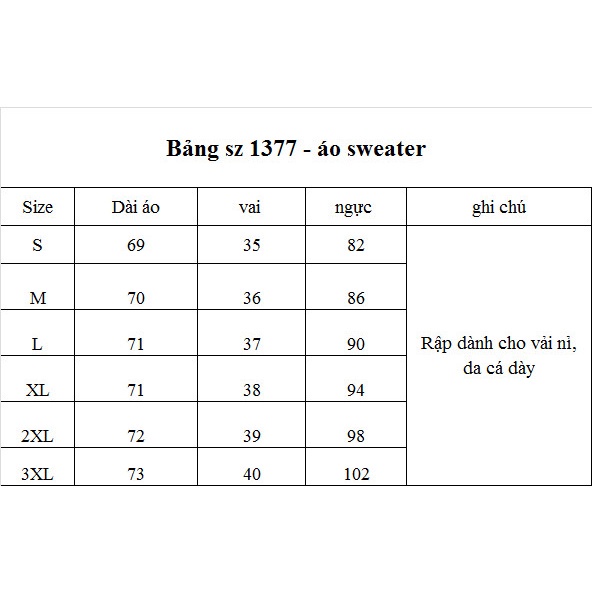 Bảng sz 1377 - áo sweater

| Size | Dài áo | vai | ngực | ghi chú |
|---|---|---|---|---|
| S | 69 | 35 | 82 | Rập dành cho vải nỉ, da cá dày |
| M | 70 | 36 | 86 | |
| L | 71 | 37 | 90 | |
| XL | 71 | 38 | 94 | |
| 2XL | 72 | 39 | 98 | |
| 3XL | 73 | 40 | 102 | |